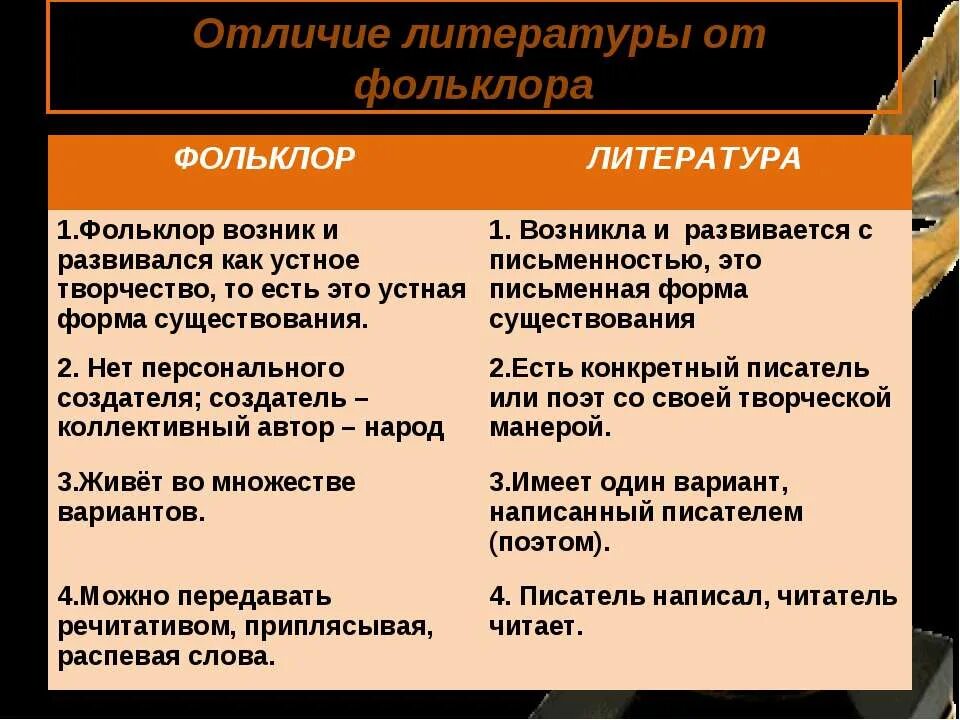 Отличие литературы от фольклора

| ФОЛЬКЛОР | ЛИТЕРАТУРА |
|---|---|
| 1.Фольклор возник и развивался как устное творчество, то есть это устная форма существования. | 1. Возникла и развивается с письменностью, это письменная форма существования |
| 2. Нет персонального создателя; создатель – коллективный автор – народ | 2.Есть конкретный писатель или поэт со своей творческой манерой. |
| 3.Живёт во множестве вариантов. | 3.Имеет один вариант, написанный писателем (поэтом). |
| 4.Можно передавать речитативом, приплясывая, распевая слова. | 4. Писатель написал, читатель читает. |